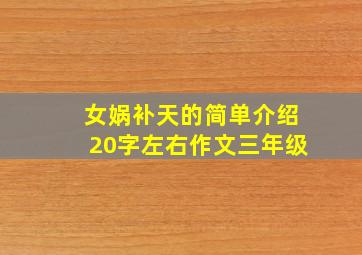 女娲补天的简单介绍
20字左右作文三年级